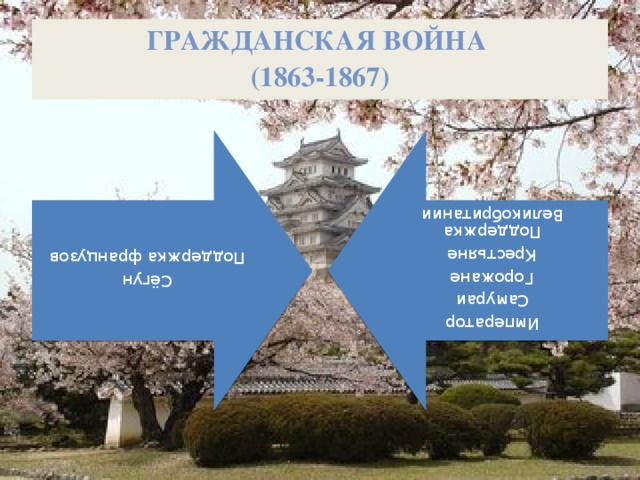 ГРАЖДАНСКАЯ ВОЙНА
(1863-1867)

Сёгун
Поддержка французов

Император
Самураи
Горожане
Крестьяне
Поддержка
Великобритании